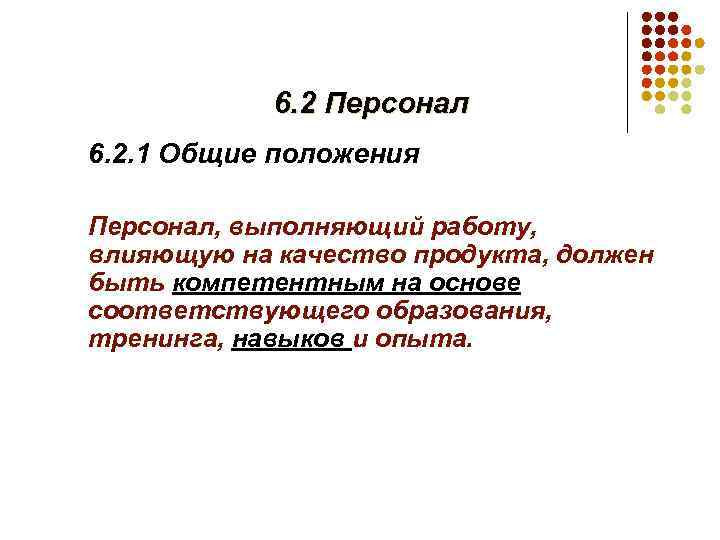 6.2 Персонал

6.2.1 Общие положения

Персонал, выполняющий работу, влияющую на качество продукта, должен быть компетентным на основе соответствующего образования, тренинга, навыков и опыта.